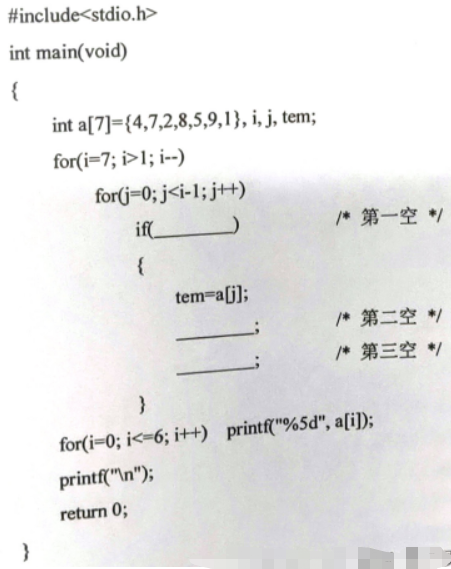 #include<stdio.h>

int main(void)

{

int a[7]={4,7,2,8,5,9,1}, i, j, tem;

for(i=7; i>1; i--)

for(j=0; j<i-1; j++)

if(________)  /* 第一空 */

{

tem=a[j];

________;  /* 第二空 */

________;  /* 第三空 */

}

for(i=0; i<=6; i++)  printf("%5d", a[i]);

printf("\n");

return 0;

}